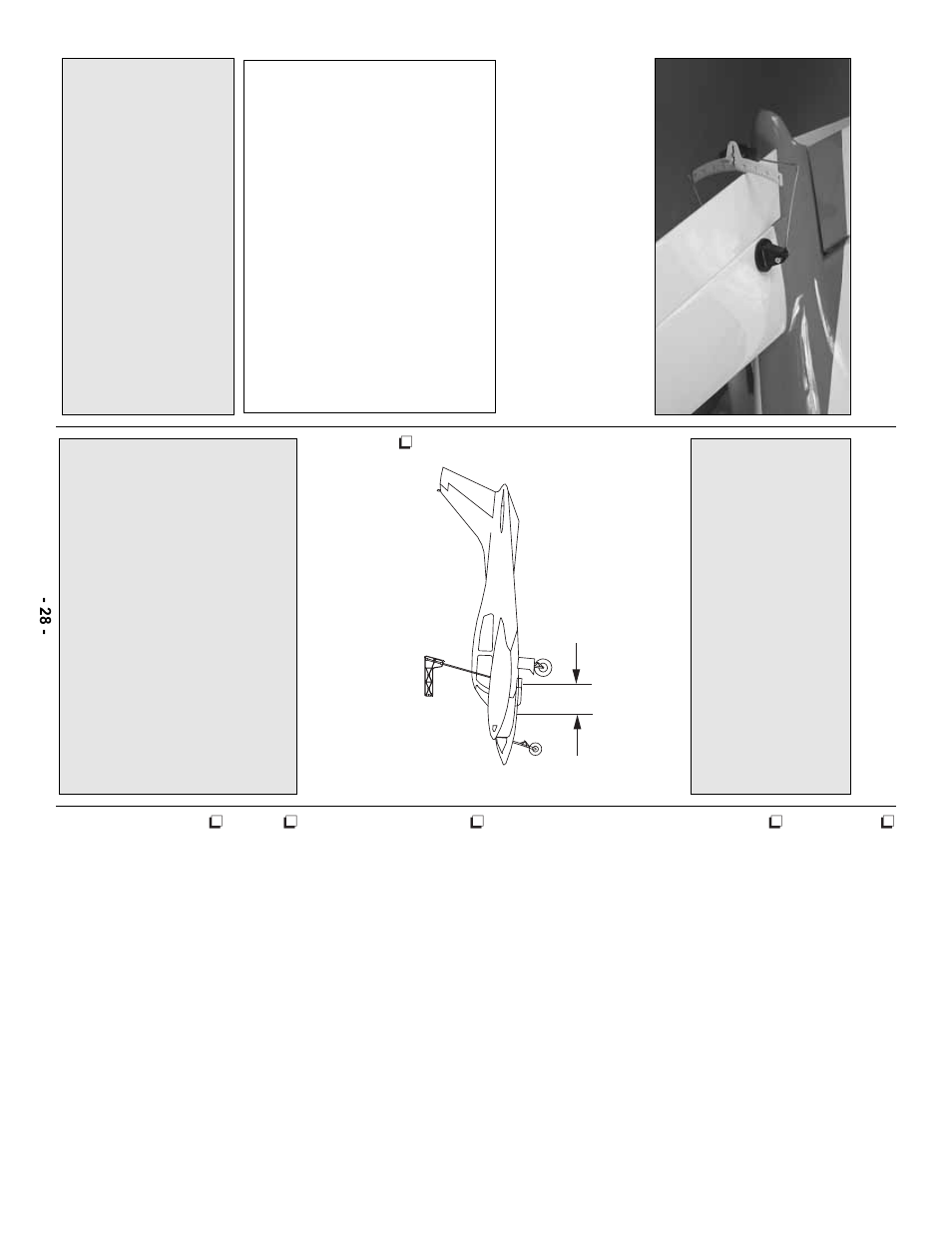 - 28 -